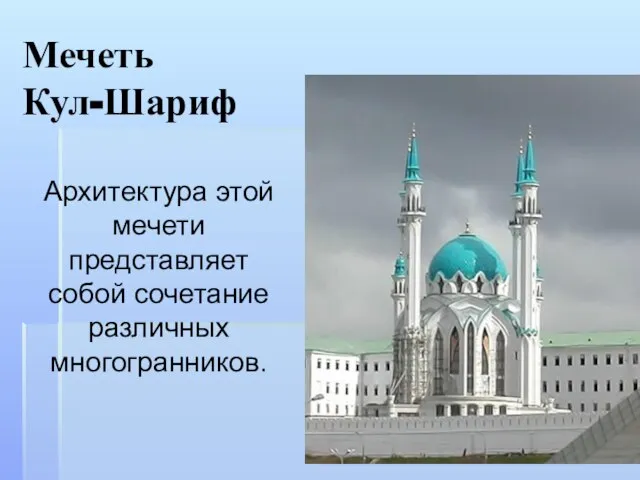 Мечеть Кул-Шариф

Архитектура этой мечети представляет собой сочетание различных многогранников.